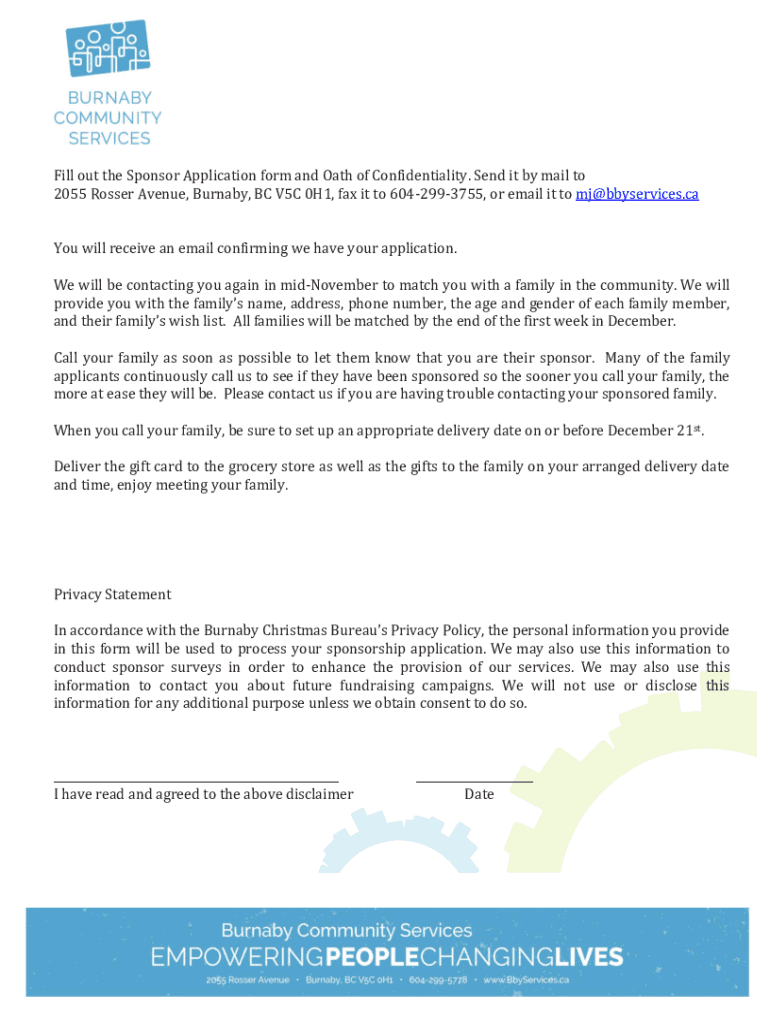 BURNABY COMMUNITY SERVICES

Fill out the Sponsor Application form and Oath of Confidentiality. Send it by mail to 2055 Rosser Avenue, Burnaby, BC V5C 0H1, fax it to 604-299-3755, or email it to mj@bbyservices.ca

You will receive an email confirming we have your application.

We will be contacting you again in mid-November to match you with a family in the community. We will provide you with the family's name, address, phone number, the age and gender of each family member, and their family's wish list. All families will be matched by the end of the first week in December.

Call your family as soon as possible to let them know that you are their sponsor. Many of the family applicants continuously call us to see if they have been sponsored so the sooner you call your family, the more at ease they will be. Please contact us if you are having trouble contacting your sponsored family.

When you call your family, be sure to set up an appropriate delivery date on or before December 21$^{st}$.

Deliver the gift card to the grocery store as well as the gifts to the family on your arranged delivery date and time, enjoy meeting your family.

Privacy Statement

In accordance with the Burnaby Christmas Bureau's Privacy Policy, the personal information you provide in this form will be used to process your sponsorship application. We may also use this information to conduct sponsor surveys in order to enhance the provision of our services. We may also use this information to contact you about future fundraising campaigns. We will not use or disclose this information for any additional purpose unless we obtain consent to do so.

I have read and agreed to the above disclaimer

Date

Burnaby Community Services
EMPOWERINGPEOPLECHANGINGLIVES
2055 Rosser Avenue • Burnaby, BC V5C 0H1 • 604-299-5778 • www.BbyServices.ca